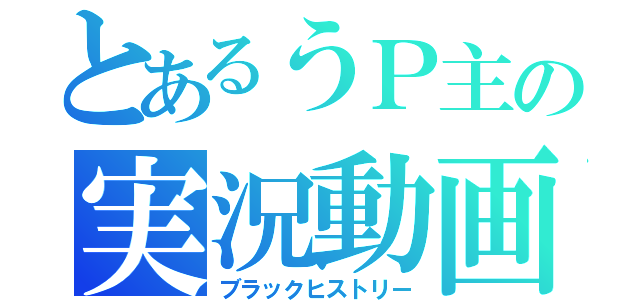 とあるうP主の
実況動画
ブラックヒストリー